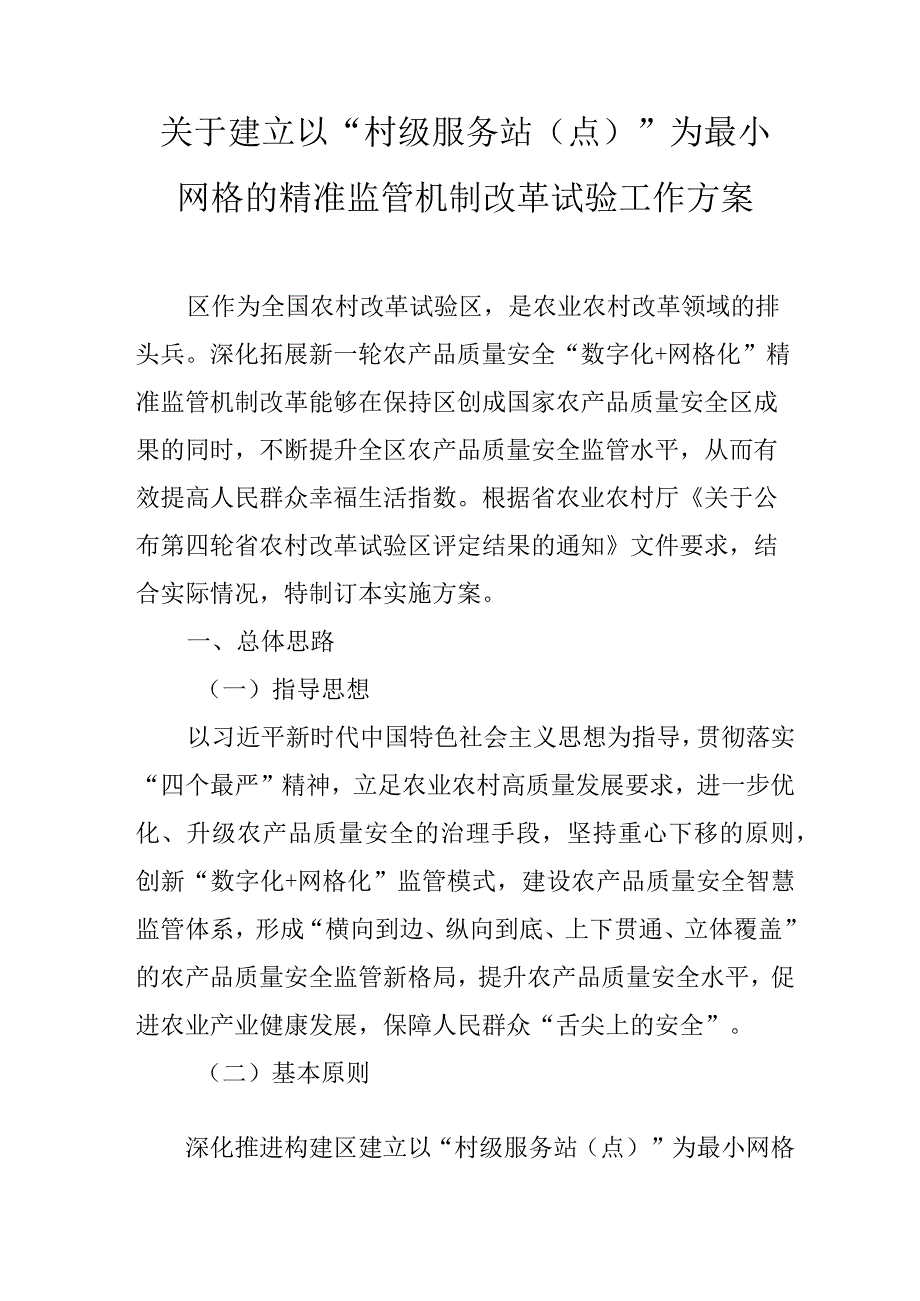 关于建立以“村级服务站（点）”为最小网格的精准监管机制改革试验工作方案

区作为全国农村改革试验区，是农业农村改革领域的排头兵。深化拓展新一轮农产品质量安全“数字化+网格化”精准监管机制改革能够在保持区创成国家农产品质量安全区成果的同时，不断提升全区农产品质量安全监管水平，从而有效提高人民群众幸福生活指数。根据省农业农村厅《关于公布第四轮省农村改革试验区评定结果的通知》文件要求，结合实际情况，特制订本实施方案。

一、总体思路

（一）指导思想

以习近平新时代中国特色社会主义思想为指导，贯彻落实“四个最严”精神，立足农业农村高质量发展要求，进一步优化、升级农产品质量安全的治理手段，坚持重心下移的原则，创新“数字化+网格化”监管模式，建设农产品质量安全智慧监管体系，形成“横向到边、纵向到底、上下贯通、立体覆盖”的农产品质量安全监管新格局，提升农产品质量安全水平，促进农业产业健康发展，保障人民群众“舌尖上的安全”。

（二）基本原则

深化推进构建区建立以“村级服务站（点）”为最小网格